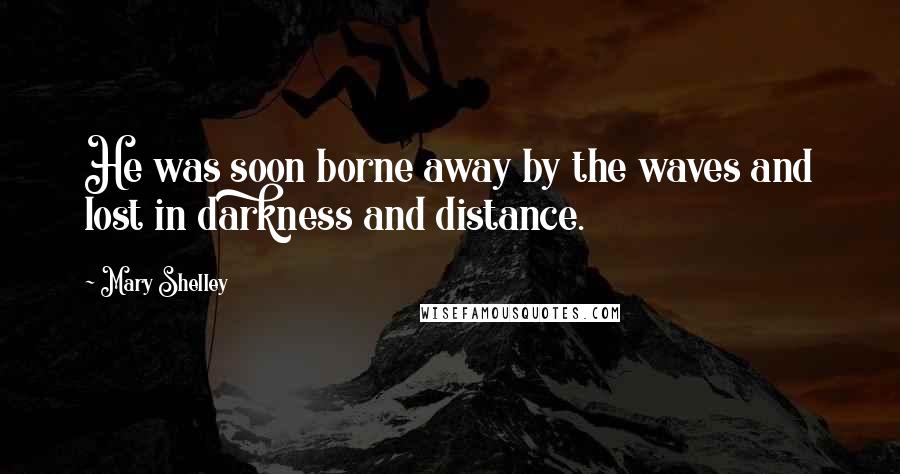 He was soon borne away by the waves and lost in darkness and distance.

~ Mary Shelley

WISEFAMOUSQUOTES.COM